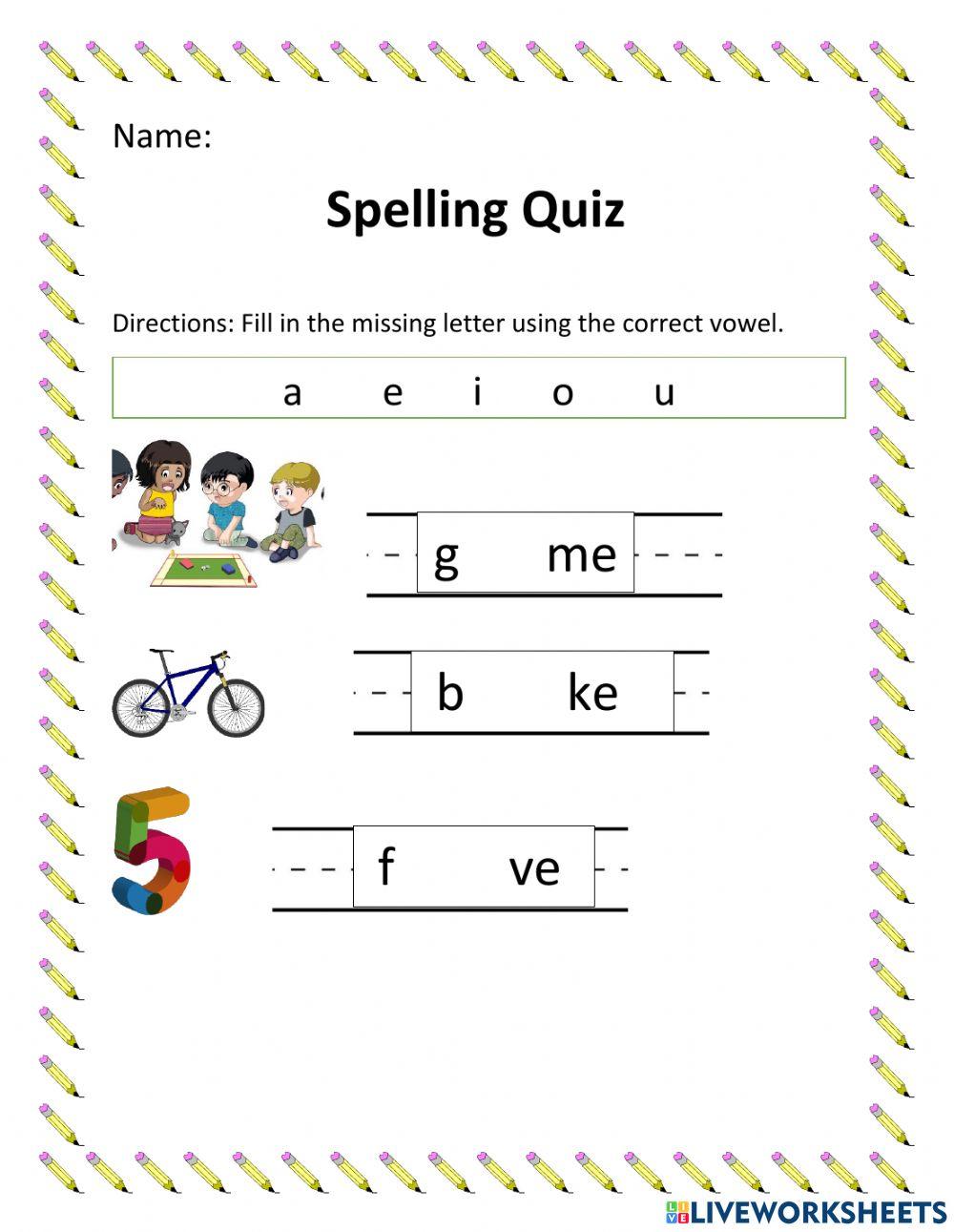 Name:

Spelling Quiz

Directions: Fill in the missing letter using the correct vowel.

a e i o u

g me

b ke

f ve

LIVEWORKSHEETS